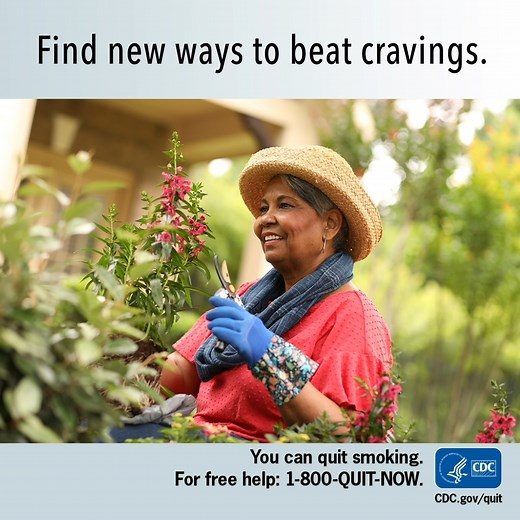 Find new ways to beat cravings.

You can quit smoking.
For free help: 1-800-QUIT-NOW.

CDC
CDC.gov/quit